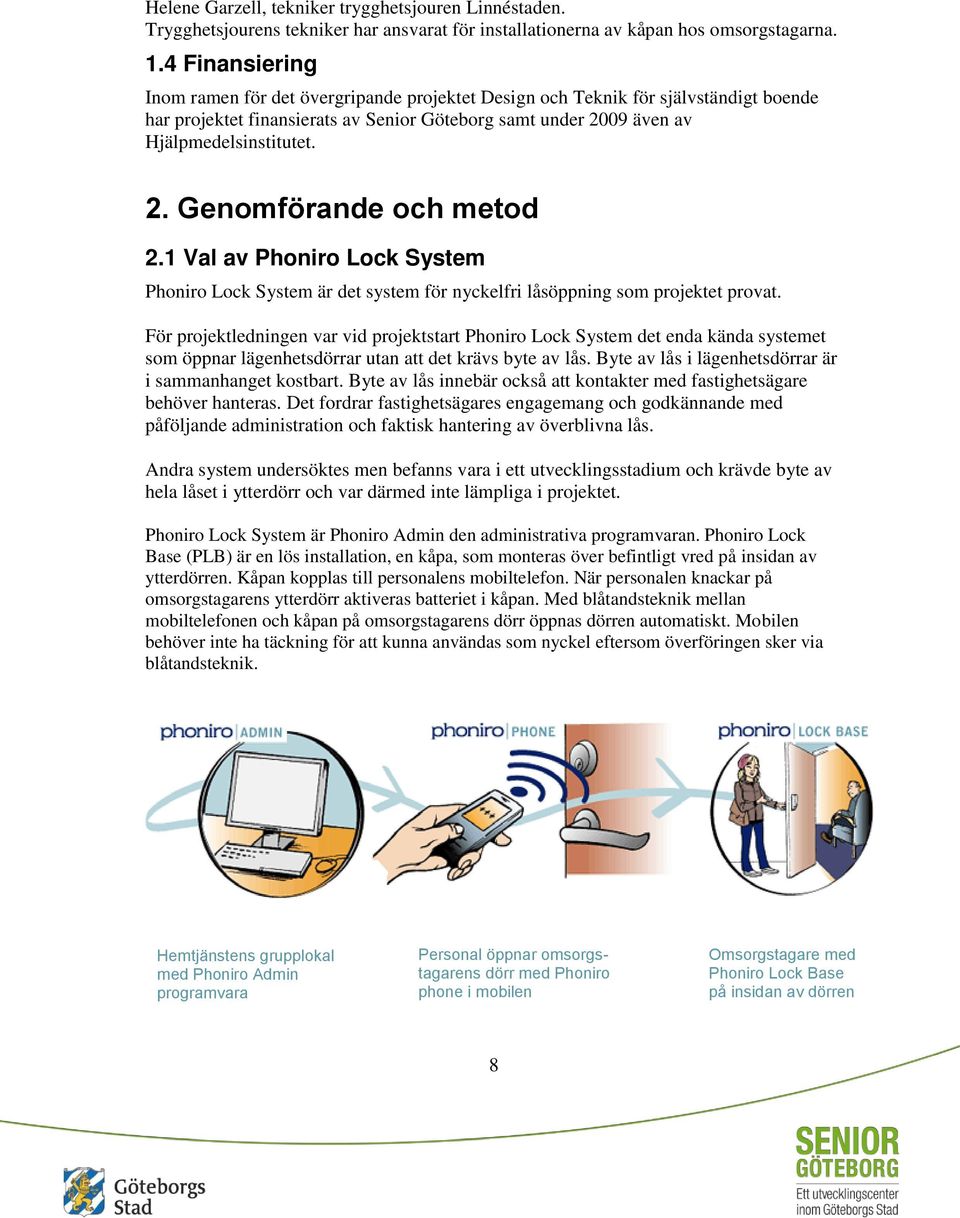 Helene Garzell, tekniker trygghetsjouren Linnéstaden.
Trygghetsjourens tekniker har ansvarat för installationerna av kåpan hos omsorgstagarna.

1.4 Finansiering

Inom ramen för det övergripande projektet Design och Teknik för självständigt boende har projektet finansierats av Senior Göteborg samt under 2009 även av Hjälpmedelsinstitutet.

2. Genomförande och metod

2.1 Val av Phoniro Lock System

Phoniro Lock System är det system för nyckelfri låsöppning som projektet provat.

För projektledningen var vid projektstart Phoniro Lock System det enda kända systemet som öppnar lägenhetsdörrar utan att det krävs byte av lås. Byte av lås i lägenhetsdörrar är i sammanhanget kostbart. Byte av lås innebär också att kontakter med fastighetsägare behöver hanteras. Det fordrar fastighetsägares engagemang och godkännande med påföljande administration och faktisk hantering av överblivna lås.

Andra system undersöktes men befanns vara i ett utvecklingsstadium och krävde byte av hela låset i ytterdörr och var därmed inte lämpliga i projektet.

Phoniro Lock System är Phoniro Admin den administrativa programvaran. Phoniro Lock Base (PLB) är en lös installation, en kåpa, som monteras över befintligt vred på insidan av ytterdörren. Kåpan kopplas till personalens mobiltelefon. När personalen knackar på omsorgstagarens ytterdörr aktiveras batteriet i kåpan. Med blåtandsteknik mellan mobiltelefonen och kåpan på omsorgstagarens dörr öppnas dörren automatiskt. Mobilen behöver inte ha täckning för att kunna användas som nyckel eftersom överföringen sker via blåtandsteknik.

phoniro ADMIN

phoniro PHONE

phoniro LOCK BASE

Hemtjänstens grupplokal med Phoniro Admin programvara

Personal öppnar omsorgstagarens dörr med Phoniro phone i mobilen

Omsorgstagare med Phoniro Lock Base på insidan av dörren

8

Göteborgs Stad

SENIOR GÖTEBORG
Ett utvecklingscenter inom Göteborgs Stad